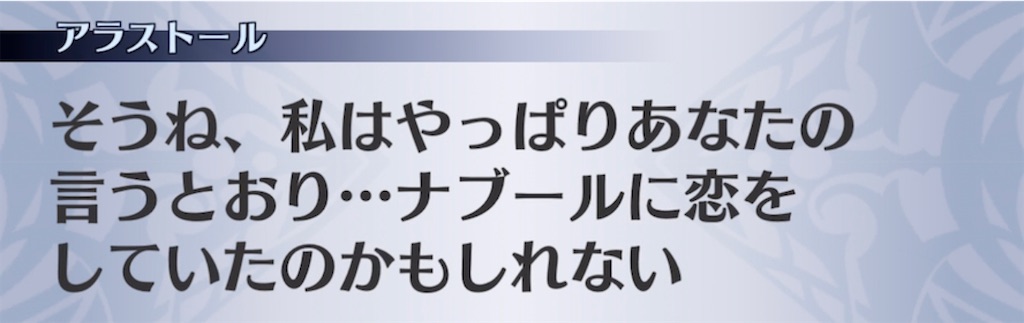 アラストール

そうね、私はやっぱりあなたの言うとおり…ナブールに恋をしていたのかもしれない